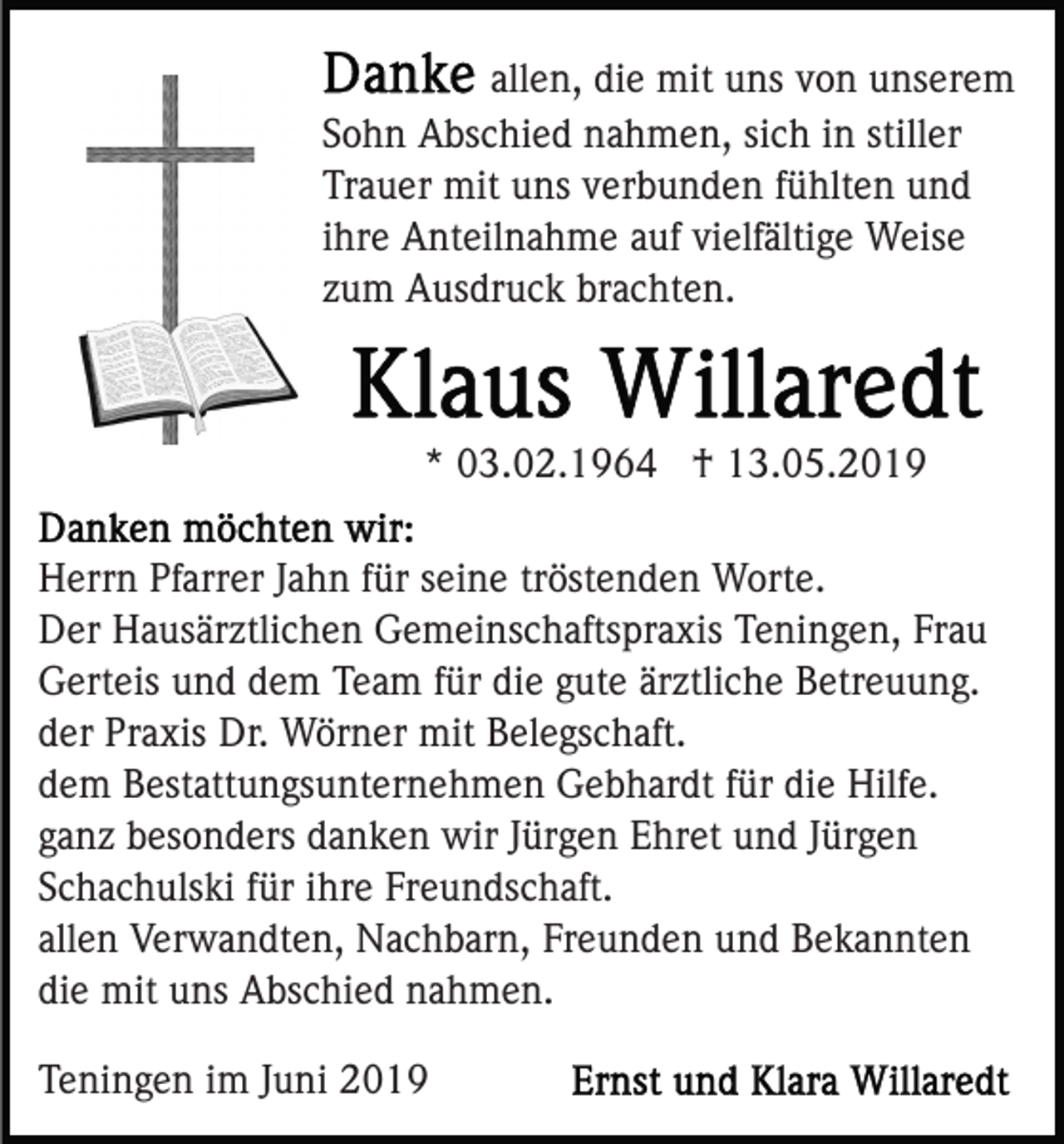 Danke allen, die mit uns von unserem Sohn Abschied nahmen, sich in stiller Trauer mit uns verbunden fühlten und ihre Anteilnahme auf vielfältige Weise zum Ausdruck brachten.

Klaus Willaredt

* 03.02.1964 † 13.05.2019

Danken möchten wir:
Herrn Pfarrer Jahn für seine tröstenden Worte.
Der Hausärztlichen Gemeinschaftspraxis Teningen, Frau Gerteis und dem Team für die gute ärztliche Betreuung.
der Praxis Dr. Wörner mit Belegschaft.
dem Bestattungsunternehmen Gebhardt für die Hilfe.
ganz besonders danken wir Jürgen Ehret und Jürgen Schachulski für ihre Freundschaft.
allen Verwandten, Nachbarn, Freunden und Bekannten die mit uns Abschied nahmen.

Teningen im Juni 2019

Ernst und Klara Willaredt